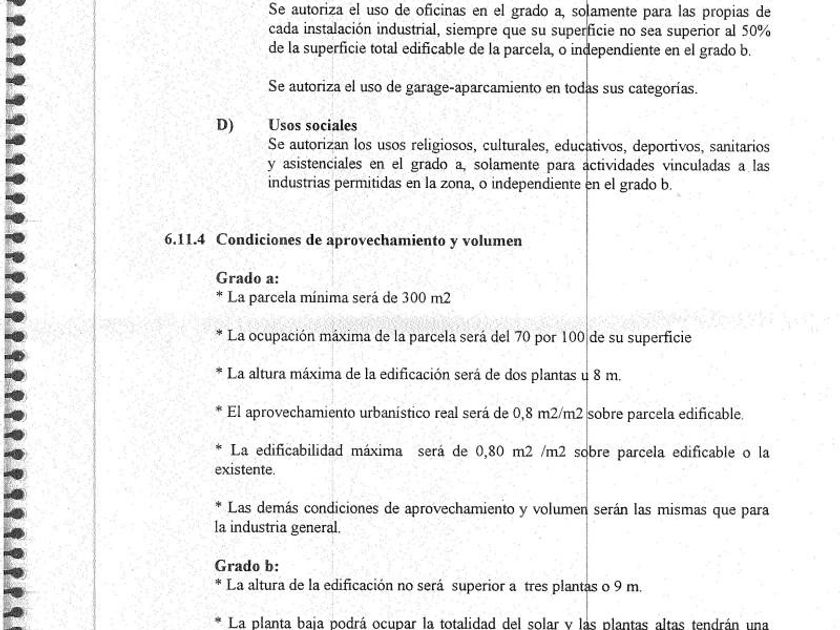 Se autoriza el uso de oficinas en el grado a, solamente para las propias de cada instalación industrial, siempre que su superficie no sea superior al 50% de la superficie total edificable de la parcela, o independiente en el grado b.

Se autoriza el uso de garage-aparcamiento en todas sus categorías.

D) Usos sociales
Se autorizan los usos religiosos, culturales, educativos, deportivos, sanitarios y asistenciales en el grado a, solamente para actividades vinculadas a las industrias permitidas en la zona, o independiente en el grado b.

6.11.4 Condiciones de aprovechamiento y volumen

Grado a:
* La parcela mínima será de 300 m2

* La ocupación máxima de la parcela será del 70 por 100 de su superficie

* La altura máxima de la edificación será de dos plantas u 8 m.

* El aprovechamiento urbanístico real será de 0,8 m2/m2 sobre parcela edificable.

* La edificabilidad máxima será de 0,80 m2 /m2 sobre parcela edificable o la existente.

* Las demás condiciones de aprovechamiento y volumen serán las mismas que para la industria general.

Grado b:
* La altura de la edificación no será superior a tres plantas o 9 m.

* La planta baja podrá ocupar la totalidad del solar y las plantas altas tendrán una